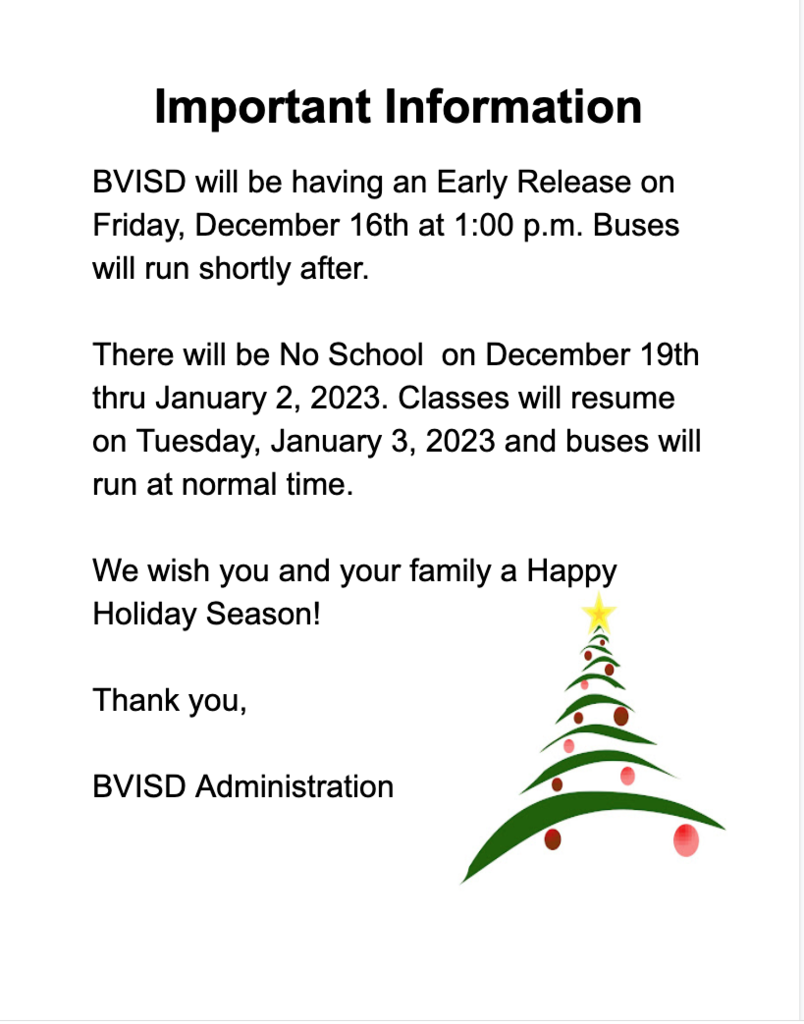 Important Information

BVISD will be having an Early Release on Friday, December 16th at 1:00 p.m. Buses will run shortly after.

There will be No School  on December 19th thru January 2, 2023. Classes will resume on Tuesday, January 3, 2023 and buses will run at normal time.

We wish you and your family a Happy Holiday Season!

Thank you,

BVISD Administration